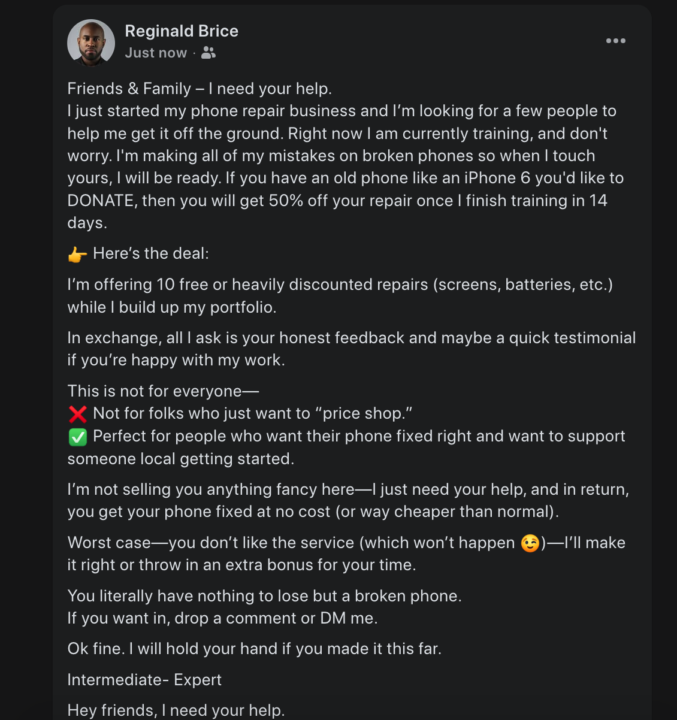 Reginald Brice
Just now ·

•••

Friends & Family – I need your help.
I just started my phone repair business and I'm looking for a few people to help me get it off the ground. Right now I am currently training, and don't worry. I'm making all of my mistakes on broken phones so when I touch yours, I will be ready. If you have an old phone like an iPhone 6 you'd like to DONATE, then you will get 50% off your repair once I finish training in 14 days.

👉 Here's the deal:

I'm offering 10 free or heavily discounted repairs (screens, batteries, etc.) while I build up my portfolio.

In exchange, all I ask is your honest feedback and maybe a quick testimonial if you're happy with my work.

This is not for everyone—
❌ Not for folks who just want to "price shop."
✅ Perfect for people who want their phone fixed right and want to support someone local getting started.

I'm not selling you anything fancy here—I just need your help, and in return, you get your phone fixed at no cost (or way cheaper than normal).

Worst case—you don't like the service (which won't happen 😉)—I'll make it right or throw in an extra bonus for your time.

You literally have nothing to lose but a broken phone.
If you want in, drop a comment or DM me.

Ok fine. I will hold your hand if you made it this far.

Intermediate- Expert

Hey friends, I need your help.